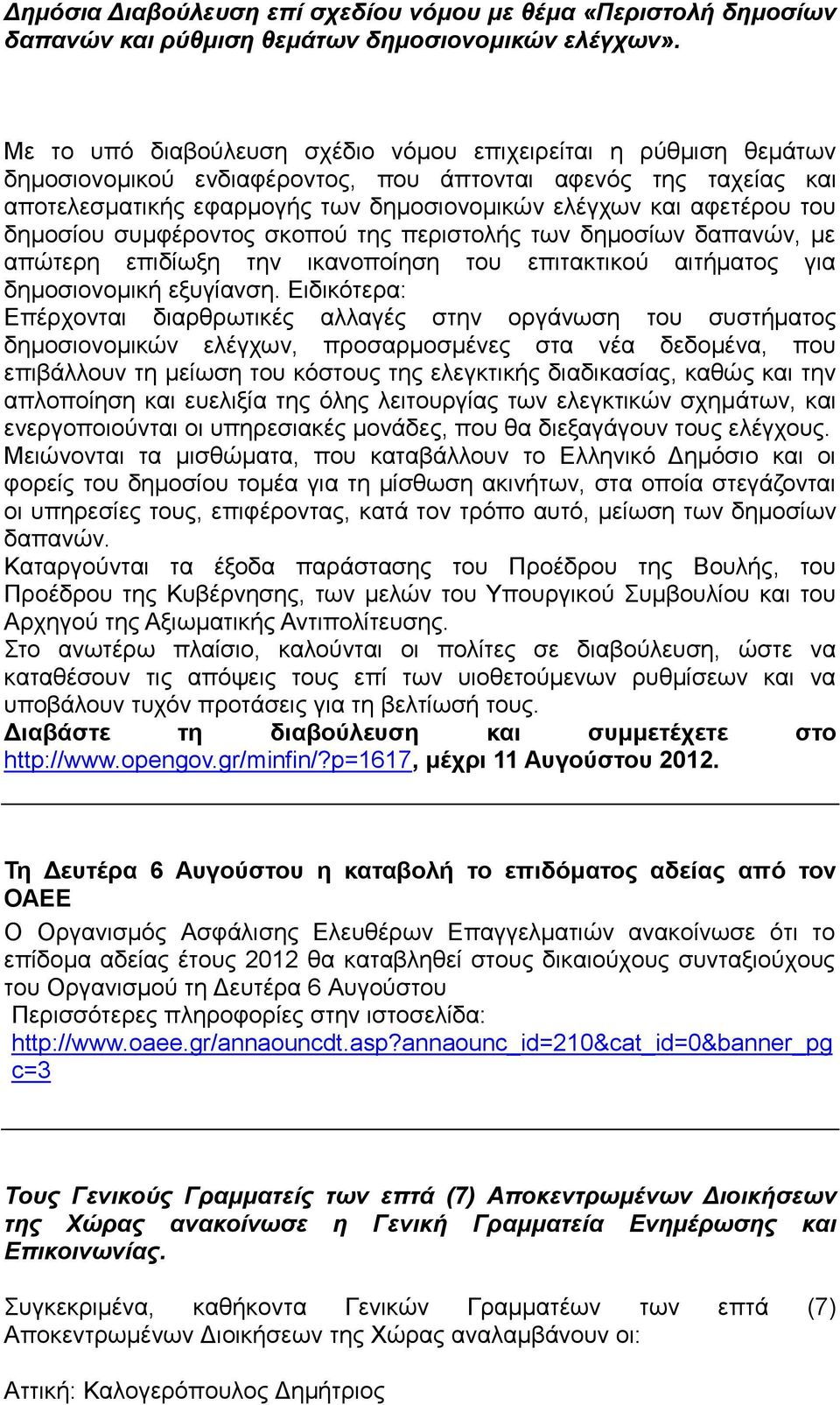 Δημόσια Διαβούλευση επί σχεδίου νόμου με θέμα «Περιστολή δημοσίων δαπανών και ρύθμιση θεμάτων δημοσιονομικών ελέγχων».

Με το υπό διαβούλευση σχέδιο νόμου επιχειρείται η ρύθμιση θεμάτων δημοσιονομικού ενδιαφέροντος, που άπτονται αφενός της ταχείας και αποτελεσματικής εφαρμογής των δημοσιονομικών ελέγχων και αφετέρου του δημοσίου συμφέροντος σκοπού της περιστολής των δημοσίων δαπανών, με απώτερη επιδίωξη την ικανοποίηση του επιτακτικού αιτήματος για δημοσιονομική εξυγίανση. Ειδικότερα:
Επέρχονται διαρθρωτικές αλλαγές στην οργάνωση του συστήματος δημοσιονομικών ελέγχων, προσαρμοσμένες στα νέα δεδομένα, που επιβάλλουν τη μείωση του κόστους της ελεγκτικής διαδικασίας, καθώς και την απλοποίηση και ευελιξία της όλης λειτουργίας των ελεγκτικών σχημάτων, και ενεργοποιούνται οι υπηρεσιακές μονάδες, που θα διεξαγάγουν τους ελέγχους.
Μειώνονται τα μισθώματα, που καταβάλλουν το Ελληνικό Δημόσιο και οι φορείς του δημοσίου τομέα για τη μίσθωση ακινήτων, στα οποία στεγάζονται οι υπηρεσίες τους, επιφέροντας, κατά τον τρόπο αυτό, μείωση των δημοσίων δαπανών.
Καταργούνται τα έξοδα παράστασης του Προέδρου της Βουλής, του Προέδρου της Κυβέρνησης, των μελών του Υπουργικού Συμβουλίου και του Αρχηγού της Αξιωματικής Αντιπολίτευσης.
Στο ανωτέρω πλαίσιο, καλούνται οι πολίτες σε διαβούλευση, ώστε να καταθέσουν τις απόψεις τους επί των υιοθετούμενων ρυθμίσεων και να υποβάλουν τυχόν προτάσεις για τη βελτίωσή τους.
Διαβάστε τη διαβούλευση και συμμετέχετε στο http://www.opengov.gr/minfin/?p=1617, μέχρι 11 Αυγούστου 2012.

Τη Δευτέρα 6 Αυγούστου η καταβολή το επιδόματος αδείας από τον ΟΑΕΕ
Ο Οργανισμός Ασφάλισης Ελευθέρων Επαγγελματιών ανακοίνωσε ότι το επίδομα αδείας έτους 2012 θα καταβληθεί στους δικαιούχους συνταξιούχους του Οργανισμού τη Δευτέρα 6 Αυγούστου
Περισσότερες πληροφορίες στην ιστοσελίδα:
http://www.oaee.gr/annaouncdt.asp?annaounc_id=210&cat_id=0&banner_pgc=3

Τους Γενικούς Γραμματείς των επτά (7) Αποκεντρωμένων Διοικήσεων της Χώρας ανακοίνωσε η Γενική Γραμματεία Ενημέρωσης και Επικοινωνίας.

Συγκεκριμένα, καθήκοντα Γενικών Γραμματέων των επτά (7) Αποκεντρωμένων Διοικήσεων της Χώρας αναλαμβάνουν οι:

Αττική: Καλογερόπουλος Δημήτριος